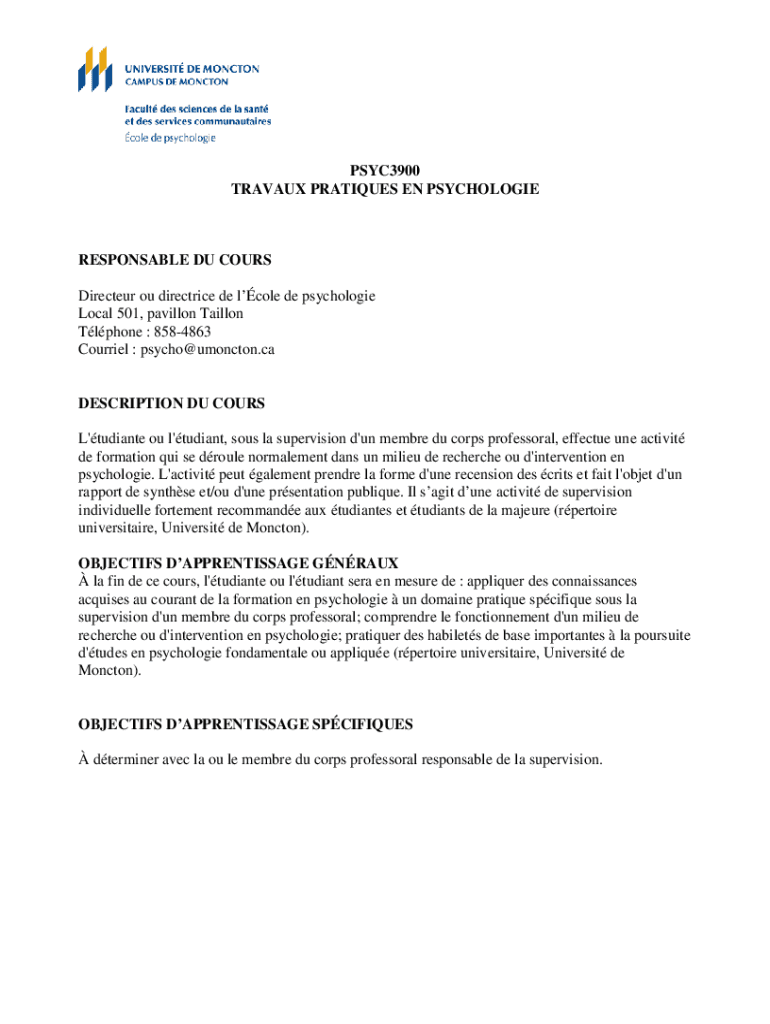 UNIVERSITÉ DE MONCTON
CAMPUS DE MONCTON

Faculté des sciences de la santé et des services communautaires
École de psychologie

PSYC3900
TRAVAUX PRATIQUES EN PSYCHOLOGIE

RESPONSABLE DU COURS

Directeur ou directrice de l'École de psychologie
Local 501, pavillon Taillon
Téléphone : 858-4863
Courriel : psycho@umoncton.ca

DESCRIPTION DU COURS

L'étudiante ou l'étudiant, sous la supervision d'un membre du corps professoral, effectue une activité de formation qui se déroule normalement dans un milieu de recherche ou d'intervention en psychologie. L'activité peut également prendre la forme d'une recension des écrits et fait l'objet d'un rapport de synthèse et/ou d'une présentation publique. Il s'agit d'une activité de supervision individuelle fortement recommandée aux étudiantes et étudiants de la majeure (répertoire universitaire, Université de Moncton).

OBJECTIFS D'APPRENTISSAGE GÉNÉRAUX
À la fin de ce cours, l'étudiante ou l'étudiant sera en mesure de : appliquer des connaissances acquises au courant de la formation en psychologie à un domaine pratique spécifique sous la supervision d'un membre du corps professoral; comprendre le fonctionnement d'un milieu de recherche ou d'intervention en psychologie; pratiquer des habiletés de base importantes à la poursuite d'études en psychologie fondamentale ou appliquée (répertoire universitaire, Université de Moncton).

OBJECTIFS D'APPRENTISSAGE SPÉCIFIQUES

À déterminer avec la ou le membre du corps professoral responsable de la supervision.